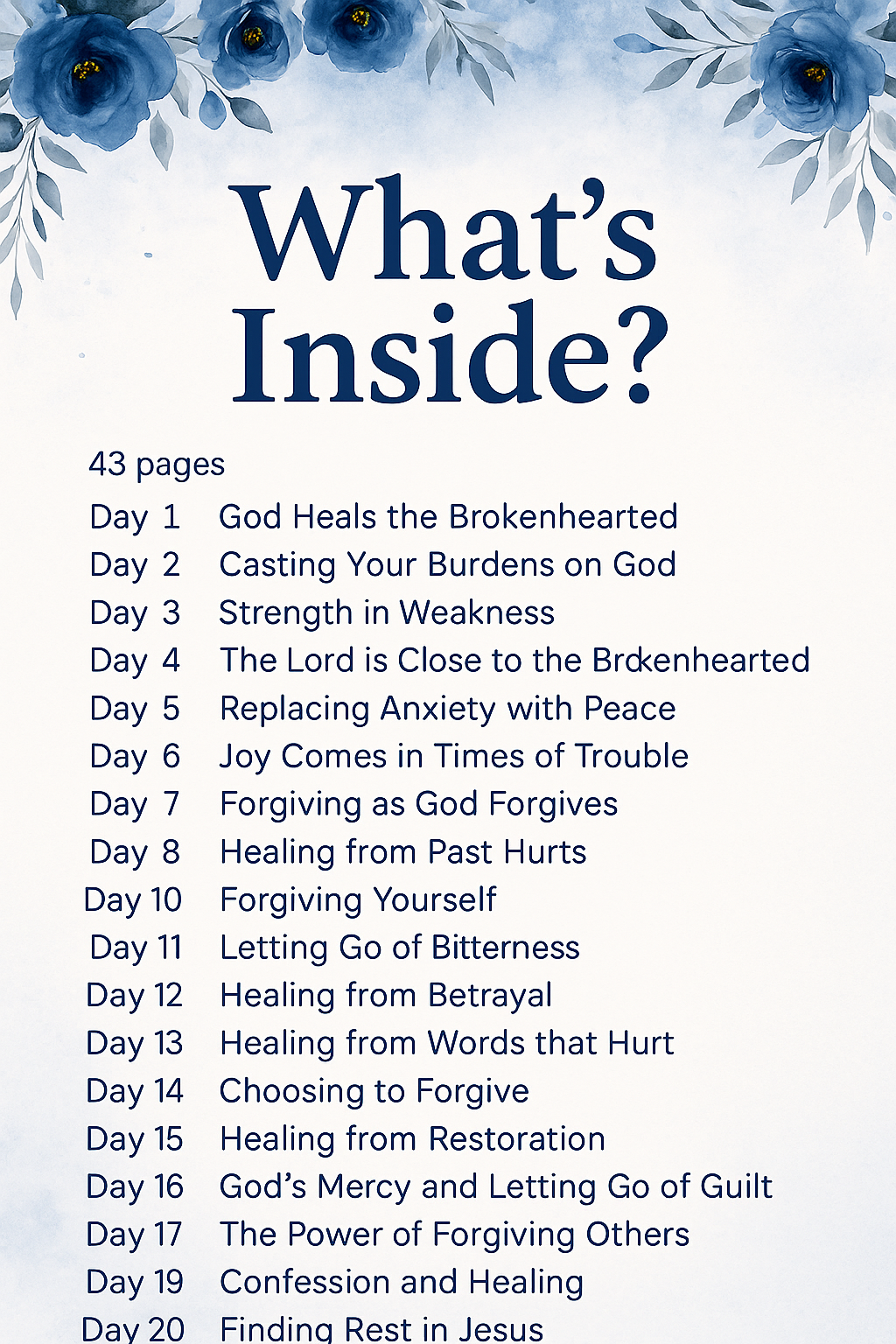 What's Inside?

43 pages

Day 1 God Heals the Brokenhearted
Day 2 Casting Your Burdens on God
Day 3 Strength in Weakness
Day 4 The Lord is Close to the Brokenhearted
Day 5 Replacing Anxiety with Peace
Day 6 Joy Comes in Times of Trouble
Day 7 Forgiving as God Forgives
Day 8 Healing from Past Hurts
Day 10 Forgiving Yourself
Day 11 Letting Go of Bitterness
Day 12 Healing from Betrayal
Day 13 Healing from Words that Hurt
Day 14 Choosing to Forgive
Day 15 Healing from Restoration
Day 16 God's Mercy and Letting Go of Guilt
Day 17 The Power of Forgiving Others
Day 19 Confession and Healing
Day 20 Finding Rest in Jesus